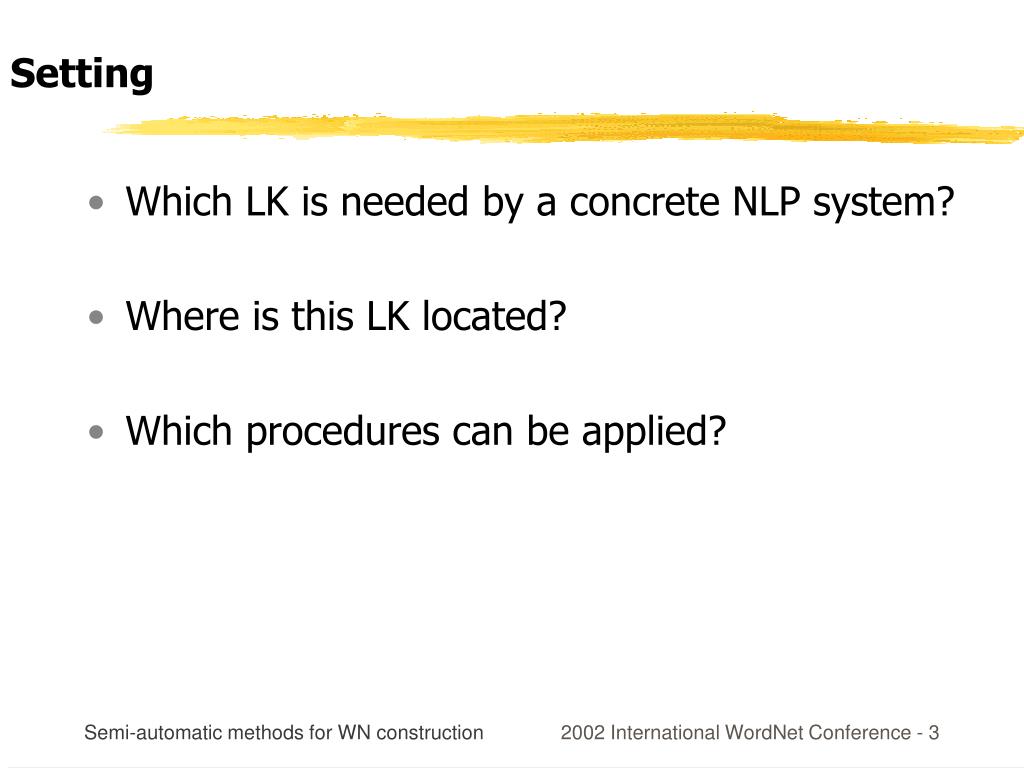 Setting

• Which LK is needed by a concrete NLP system?

• Where is this LK located?

• Which procedures can be applied?

Semi-automatic methods for WN construction

2002 International WordNet Conference - 3